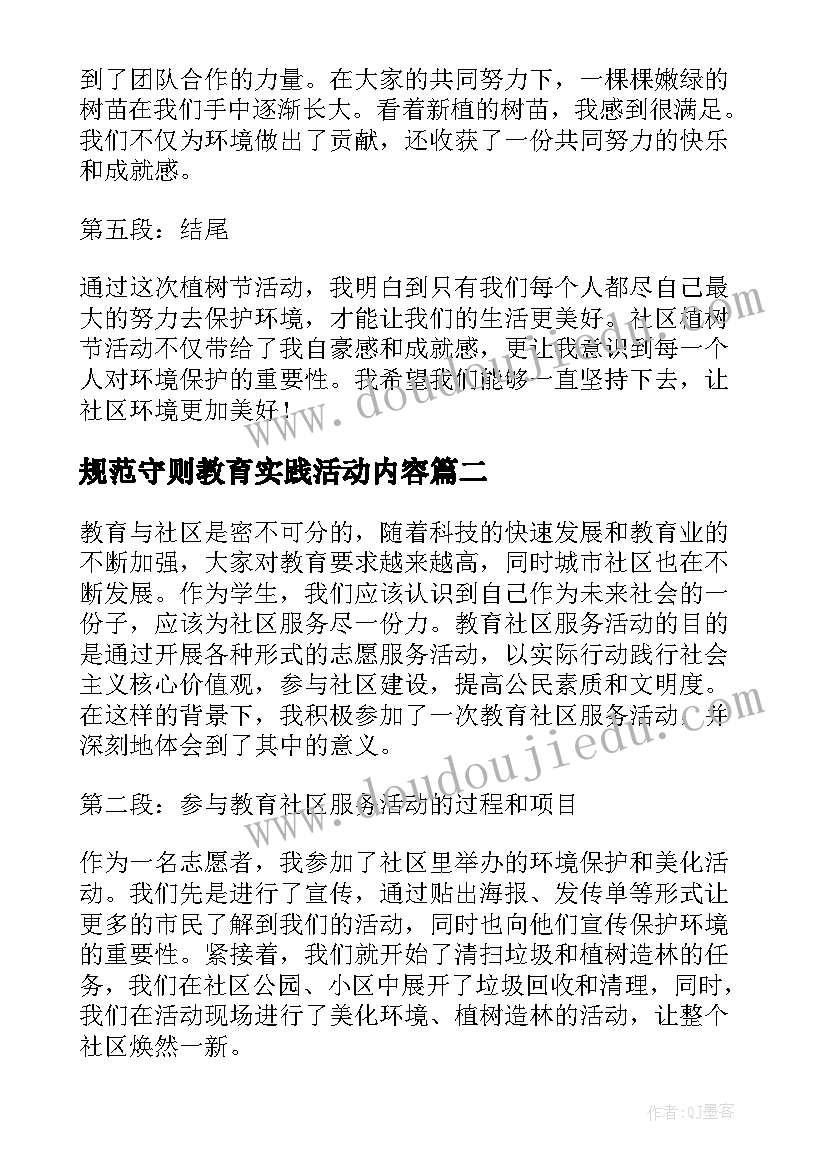 到了团队合作的力量。在大家的共同努力下，一棵棵嫩绿的树苗在我们手中逐渐长大。看着新植的树苗，我感到很满足。我们不仅为环境做出了贡献，还收获了一份共同努力的快乐和成就感。

第五段：结尾

通过这次植树节活动，我明白到只有我们每个人都尽自己最大的努力去保护环境，才能让我们的生活更美好。社区植树节活动不仅带给了我自豪感和成就感，更让我意识到每一个人对环境保护的重要性。我希望我们能够一直坚持下去，让社区环境更加美好！

www.doudoujiedu.com

规范守则教育实践活动内容篇二

教育与社区是密不可分的，随着科技的快速发展和教育业的不断加强，大家对教育要求越来越高，同时城市社区也在不断发展。作为学生，我们应该认识到自己作为未来社会的一份子，应该为社区服务尽一份力。教育社区服务活动的目的是通过开展各种形式的志愿服务活动，以实际行动践行社会主义核心价值观，参与社区建设，提高公民素质和文明度。在这样的背景下，我积极参加了一次教育社区服务活动，并深刻地体会到了其中的意义。

www.doudoujiedu.com

第二段：参与教育社区服务活动的过程和项目

作为一名志愿者，我参加了社区里举办的环境保护和美化活动。我们先是进行了宣传，通过贴出海报、发传单等形式让更多的市民了解到我们的活动，同时也向他们宣传保护环境的重要性。紧接着，我们就开始了清扫垃圾和植树造林的任务，我们在社区公园、小区中展开了垃圾回收和清理，同时，我们在活动现场进行了美化环境、植树造林的活动，让整个社区焕然一新。

作者:QJ墨客